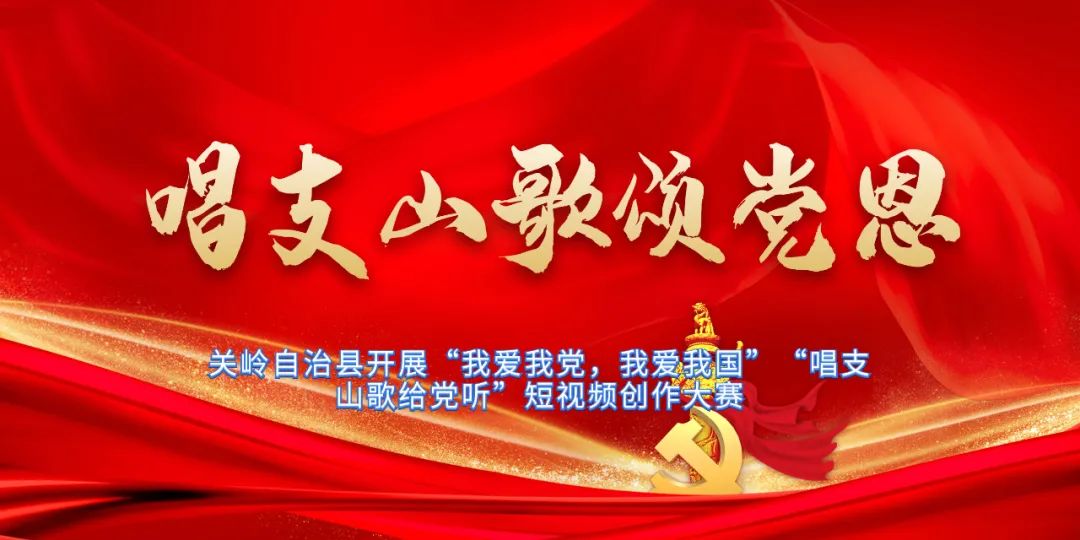 唱支山歌颂党恩

关岭自治县开展“我爱我党，我爱我国”“唱支山歌给党听”短视频创作大赛